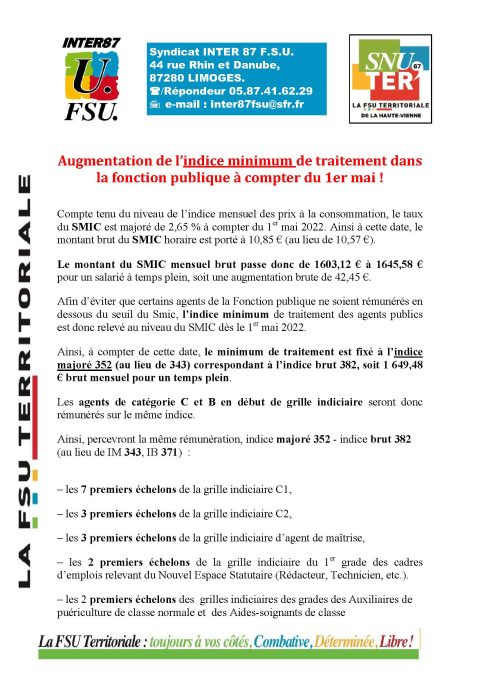 INTER87
U.
FSU.

Syndicat INTER 87 F.S.U.
44 rue Rhin et Danube,
87280 LIMOGES.
☎/Répondeur 05.87.41.62.29
e-mail : inter87fsu@sfr.fr

SNU TER 87
LA FSU TERRITORIALE
DE LA HAUTE-VIENNE

LA FSU TERRITORIALE

Augmentation de l'indice minimum de traitement dans la fonction publique à compter du 1er mai !

Compte tenu du niveau de l'indice mensuel des prix à la consommation, le taux du SMIC est majoré de 2,65 % à compter du 1$^{er}$ mai 2022. Ainsi à cette date, le montant brut du SMIC horaire est porté à 10,85 € (au lieu de 10,57 €).

Le montant du SMIC mensuel brut passe donc de 1603,12 € à 1645,58 € pour un salarié à temps plein, soit une augmentation brute de 42,45 €.

Afin d'éviter que certains agents de la Fonction publique ne soient rémunérés en dessous du seuil du Smic, l'indice minimum de traitement des agents publics est donc relevé au niveau du SMIC dès le 1$^{er}$ mai 2022.

Ainsi, à compter de cette date, le minimum de traitement est fixé à l'indice majoré 352 (au lieu de 343) correspondant à l'indice brut 382, soit 1 649,48 € brut mensuel pour un temps plein.

Les agents de catégorie C et B en début de grille indiciaire seront donc rémunérés sur le même indice.

Ainsi, percevront la même rémunération, indice majoré 352 - indice brut 382 (au lieu de IM 343, IB 371) :

– les 7 premiers échelons de la grille indiciaire C1,

– les 3 premiers échelons de la grille indiciaire C2,

– les 3 premiers échelons de la grille indiciaire d'agent de maîtrise,

– les 2 premiers échelons de la grille indiciaire du 1$^{er}$ grade des cadres d'emplois relevant du Nouvel Espace Statutaire (Rédacteur, Technicien, etc.).

– les 2 premiers échelons des grilles indiciaires des grades des Auxiliaires de puériculture de classe normale et des Aides-soignants de classe

La FSU Territoriale : toujours à vos côtés, Combative, Déterminée, Libre !